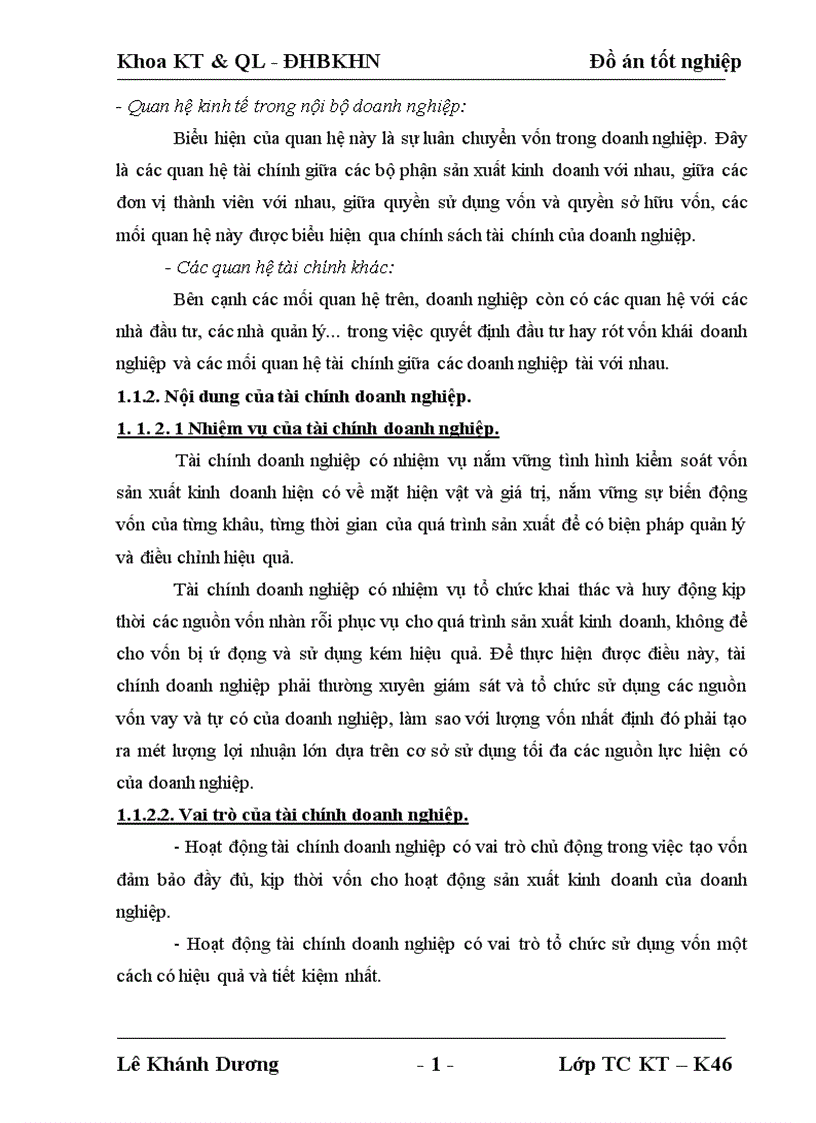 Khoa KT & QL - ĐHBKHN Đồ án tốt nghiệp

- Quan hệ kinh tế trong nội bộ doanh nghiệp:

Biểu hiện của quan hệ này là sự luân chuyển vốn trong doanh nghiệp. Đây là các quan hệ tài chính giữa các bộ phận sản xuất kinh doanh với nhau, giữa các đơn vị thành viên với nhau, giữa quyền sử dụng vốn và quyền sở hữu vốn, các mối quan hệ này được biểu hiện qua chính sách tài chính của doanh nghiệp.

- Các quan hệ tài chính khác:

Bên cạnh các mối quan hệ trên, doanh nghiệp còn có các quan hệ với các nhà đầu tư, các nhà quản lý... trong việc quyết định đầu tư hay rót vốn khái doanh nghiệp và các mối quan hệ tài chính giữa các doanh nghiệp tài với nhau.

1.1.2. Nội dung của tài chính doanh nghiệp.

1. 1. 2. 1 Nhiệm vụ của tài chính doanh nghiệp.

Tài chính doanh nghiệp có nhiệm vụ nắm vững tình hình kiểm soát vốn sản xuất kinh doanh hiện có về mặt hiện vật và giá trị, nắm vững sự biến động vốn của từng khâu, từng thời gian của quá trình sản xuất để có biện pháp quản lý và điều chỉnh hiệu quả.

Tài chính doanh nghiệp có nhiệm vụ tổ chức khai thác và huy động kịp thời các nguồn vốn nhàn rỗi phục vụ cho quá trình sản xuất kinh doanh, không để cho vốn bị ứ đọng và sử dụng kém hiệu quả. Để thực hiện được điều này, tài chính doanh nghiệp phải thường xuyên giám sát và tổ chức sử dụng các nguồn vốn vay và tự có của doanh nghiệp, làm sao với lượng vốn nhất định đó phải tạo ra mét lượng lợi nhuận lớn dựa trên cơ sở sử dụng tối đa các nguồn lực hiện có của doanh nghiệp.

1.1.2.2. Vai trò của tài chính doanh nghiệp.

- Hoạt động tài chính doanh nghiệp có vai trò chủ động trong việc tạo vốn đảm bảo đầy đủ, kịp thời vốn cho hoạt động sản xuất kinh doanh của doanh nghiệp.

- Hoạt động tài chính doanh nghiệp có vai trò tổ chức sử dụng vốn một cách có hiệu quả và tiết kiệm nhất.

Lê Khánh Dương - 1 - Lớp TC KT – K46